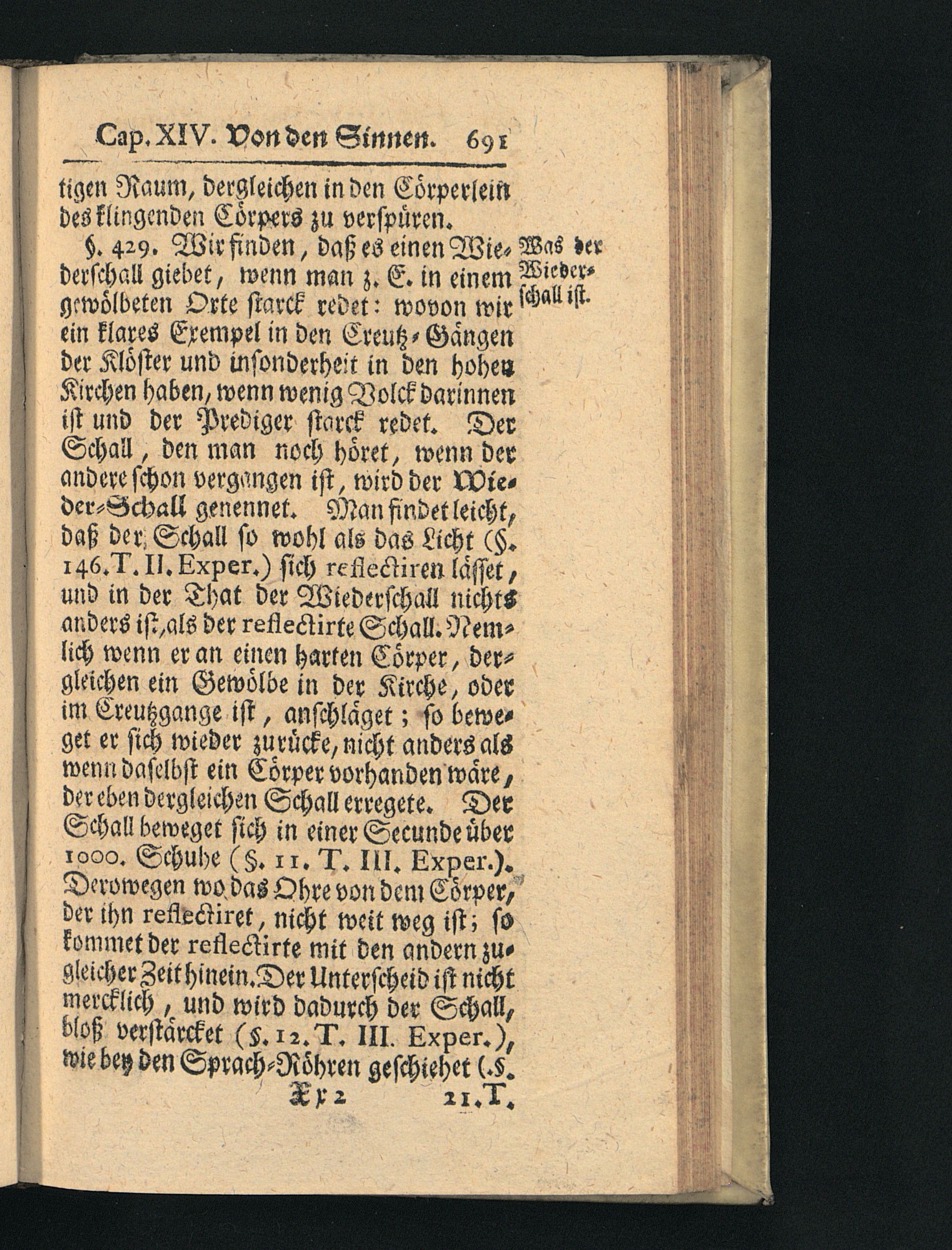 Cap. XIV. Von den Sinnen. 691

tigen Raum, dergleichen in den Cörperlein des klingenden Cörpers zu verspüren.

§. 429. Wir finden, daß es einen Wiederschall giebet, wenn man z. E. in einem gewölbeten Orte starck redet: wovon wir ein klares Exempel in den Creutz-Gängen der Klöster und insonderheit in den hohen Kirchen haben, wenn wenig Volck darinnen ist und der Prediger starck redet. Der Schall, den man noch höret, wenn der andere schon vergangen ist, wird der Wieder-Schall genennet. Man findet leicht, daß der Schall so wohl als das Licht (§. 146. T. II. Exper.) sich reflectiren lässet, und in der That der Wiederschall nichts anders ist, als der reflectirte Schall. Nemlich wenn er an einen harten Cörper, dergleichen ein Gewölbe in der Kirche, oder im Creutzgange ist, anschläget; so beweget er sich wieder zurücke, nicht anders als wenn daselbst ein Cörper vorhanden wäre, der eben dergleichen Schall erregete. Der Schall beweget sich in einer Secunde über 1000. Schuhe (§. 11. T. III. Exper.). Derowegen wo das Ohre von dem Cörper, der ihn reflectiret, nicht weit weg ist; so kommet der reflectirte mit den andern zugleicher Zeit hinein. Der Unterscheid ist nicht mercklich, und wird dadurch der Schall, bloß verstärcket (§. 12. T. III. Exper.), wie bey den Sprach-Röhren geschiehet (§.

Was der Wiederschall ist.

Xx 2 21. T.